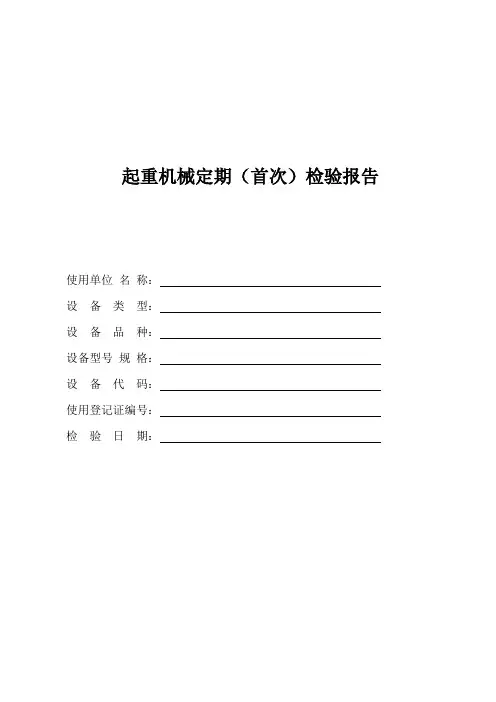 起重机械定期（首次）检验报告

使用单位 名 称：

设 备 类 型：

设 备 品 种：

设备型号 规 格：

设 备 代 码：

使用登记证编号：

检 验 日 期：